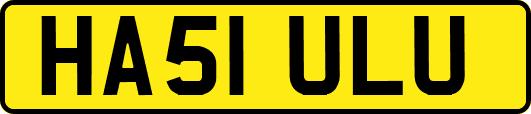 HA51 ULU